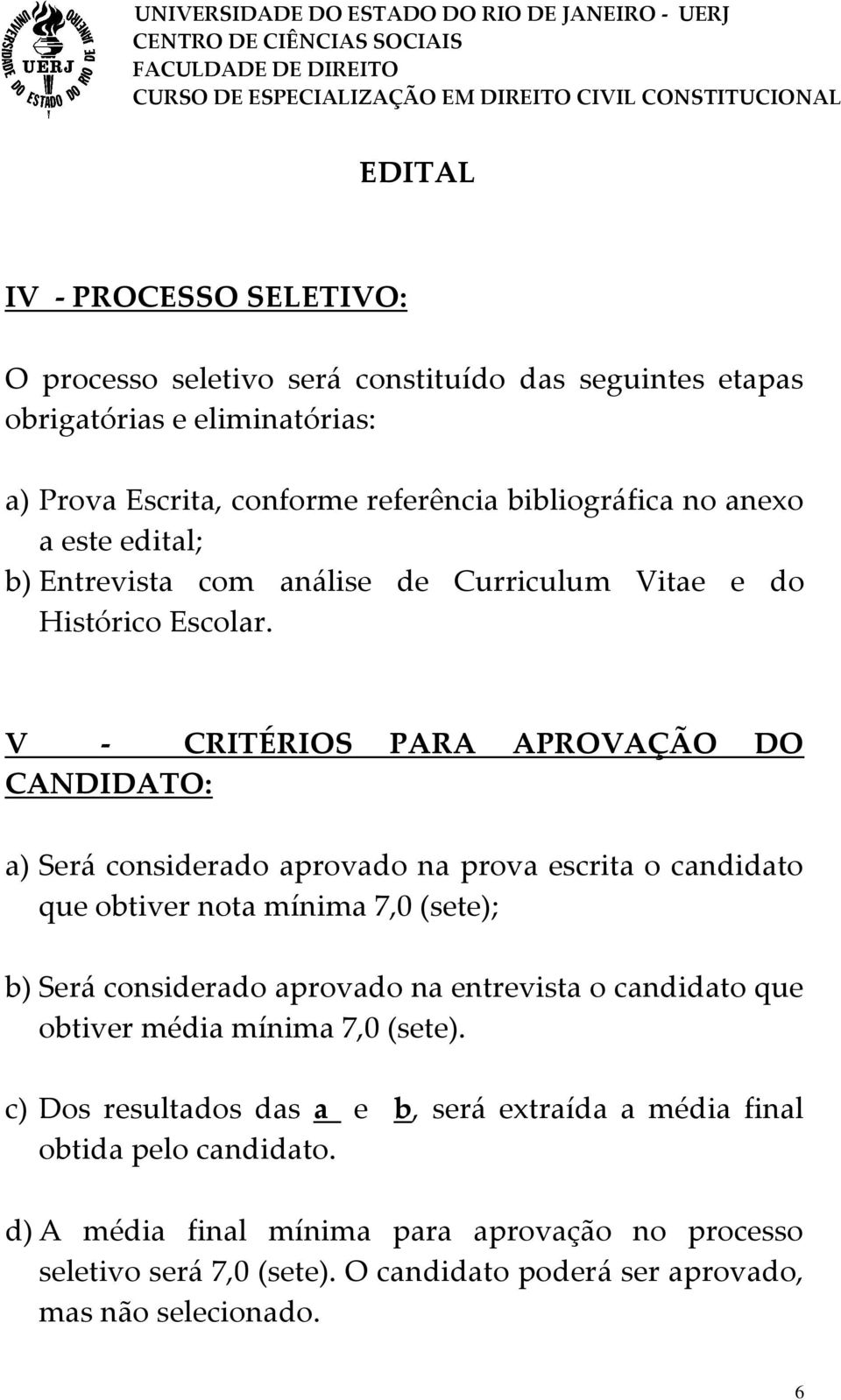 UNIVERSIDADE DO ESTADO DO RIO DE JANEIRO UERJ

UNIVERSIDADE DO ESTADO DO RIO DE JANEIRO - UERJ
CENTRO DE CIÊNCIAS SOCIAIS
FACULDADE DE DIREITO
CURSO DE ESPECIALIZAÇÃO EM DIREITO CIVIL CONSTITUCIONAL

EDITAL

IV - PROCESSO SELETIVO:

O processo seletivo será constituído das seguintes etapas obrigatórias e eliminatórias:

a) Prova Escrita, conforme referência bibliográfica no anexo a este edital;
b) Entrevista com análise de Curriculum Vitae e do Histórico Escolar.

V - CRITÉRIOS PARA APROVAÇÃO DO CANDIDATO:

a) Será considerado aprovado na prova escrita o candidato que obtiver nota mínima 7,0 (sete);

b) Será considerado aprovado na entrevista o candidato que obtiver média mínima 7,0 (sete).

c) Dos resultados das a e b, será extraída a média final obtida pelo candidato.

d) A média final mínima para aprovação no processo seletivo será 7,0 (sete). O candidato poderá ser aprovado, mas não selecionado.

6